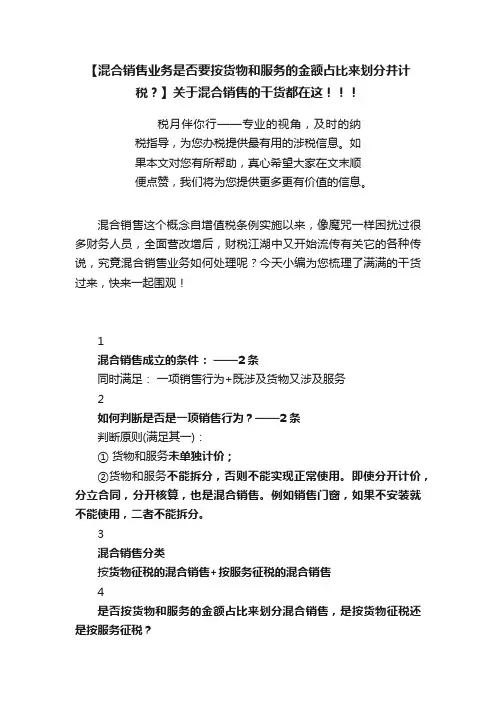 【混合销售业务是否要按货物和服务的金额占比来划分并计税？】关于混合销售的干货都在这！！！

税月伴你行——专业的视角，及时的纳税指导，为您办税提供最有用的涉税信息。如果本文对您有所帮助，真心希望大家在文末顺便点赞，我们将为您提供更多更有价值的信息。

混合销售这个概念自增值税条例实施以来，像魔咒一样困扰过很多财务人员，全面营改增后，财税江湖中又开始流传有关它的各种传说，究竟混合销售业务如何处理呢？今天小编为您梳理了满满的干货过来，快来一起围观！

1

混合销售成立的条件：——2条

同时满足：一项销售行为+既涉及货物又涉及服务

2

如何判断是否是一项销售行为？——2条

判断原则(满足其一)：

① 货物和服务未单独计价；

②货物和服务不能拆分，否则不能实现正常使用。即使分开计价，分立合同，分开核算，也是混合销售。例如销售门窗，如果不安装就不能使用，二者不能拆分。

3

混合销售分类

按货物征税的混合销售+按服务征税的混合销售

4

是否按货物和服务的金额占比来划分混合销售，是按货物征税还是按服务征税？